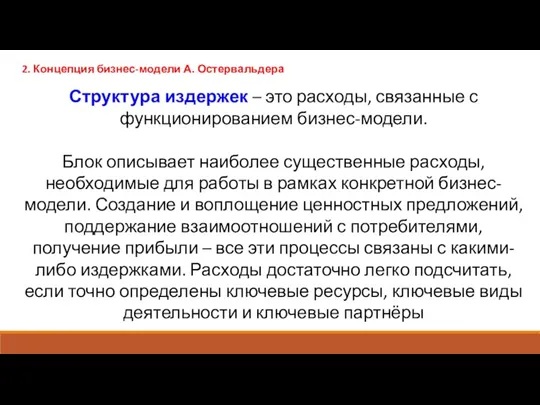 2. Концепция бизнес-модели А. Остервальдера

Структура издержек – это расходы, связанные с функционированием бизнес-модели.

Блок описывает наиболее существенные расходы, необходимые для работы в рамках конкретной бизнес-модели. Создание и воплощение ценностных предложений, поддержание взаимоотношений с потребителями, получение прибыли – все эти процессы связаны с какими-либо издержками. Расходы достаточно легко подсчитать, если точно определены ключевые ресурсы, ключевые виды деятельности и ключевые партнёры